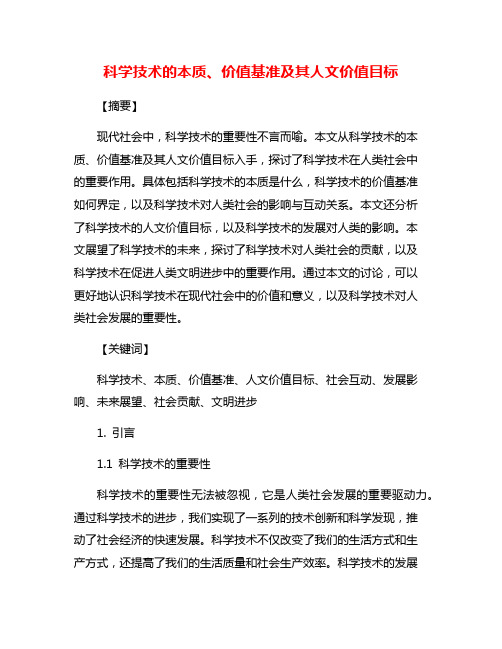 科学技术的本质、价值基准及其人文价值目标

【摘要】

现代社会中，科学技术的重要性不言而喻。本文从科学技术的本质、价值基准及其人文价值目标入手，探讨了科学技术在人类社会中的重要作用。具体包括科学技术的本质是什么，科学技术的价值基准如何界定，以及科学技术对人类社会的影响与互动关系。本文还分析了科学技术的人文价值目标，以及科学技术的发展对人类的影响。本文展望了科学技术的未来，探讨了科学技术对人类社会的贡献，以及科学技术在促进人类文明进步中的重要作用。通过本文的讨论，可以更好地认识科学技术在现代社会中的价值和意义，以及科学技术对人类社会发展的重要性。

【关键词】

科学技术、本质、价值基准、人文价值目标、社会互动、发展影响、未来展望、社会贡献、文明进步

1. 引言

1.1 科学技术的重要性

科学技术的重要性无法被忽视，它是人类社会发展的重要驱动力。通过科学技术的进步，我们实现了一系列的技术创新和科学发现，推动了社会经济的快速发展。科学技术不仅改变了我们的生活方式和生产方式，还提高了我们的生活质量和社会生产效率。科学技术的发展